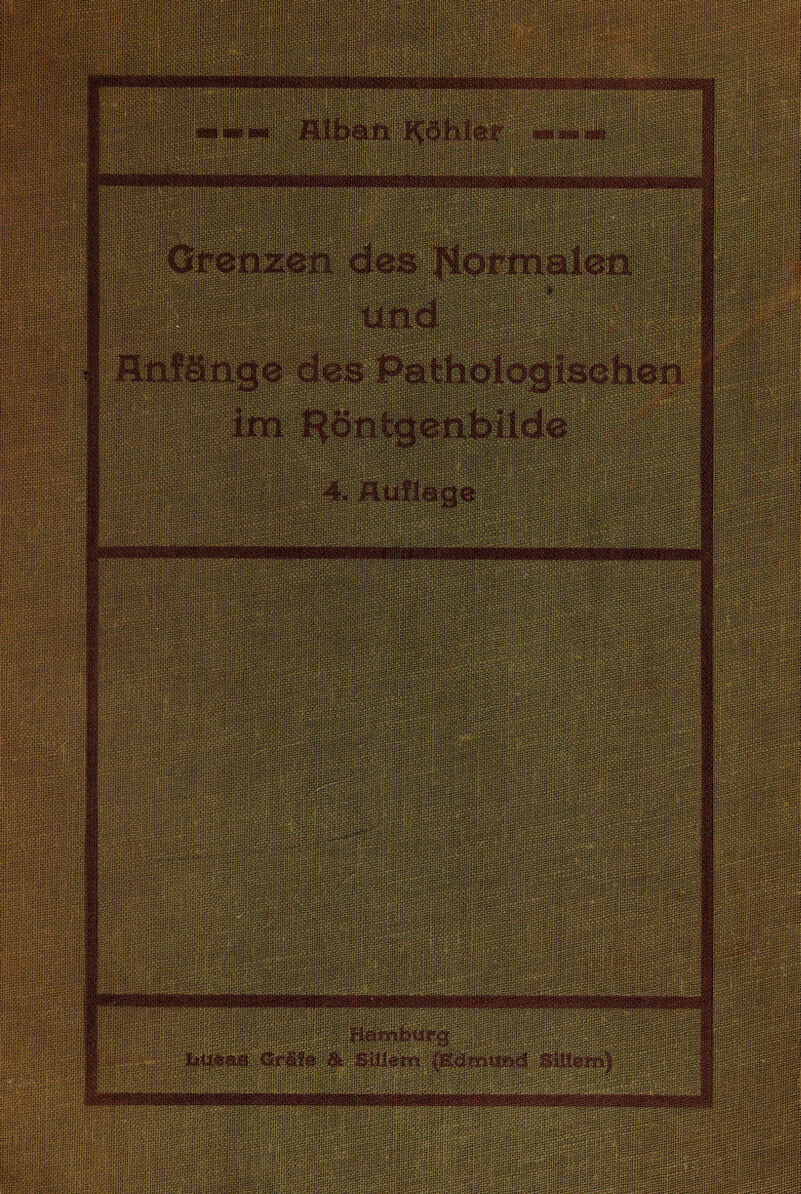 Alban Köhler

Grenzen des Normalen
und
Anfänge des Pathologischen
im Röntgenbilde

4. Auflage

Hamburg
Lucas Gräfe & Sillem (Edmund Sillem)